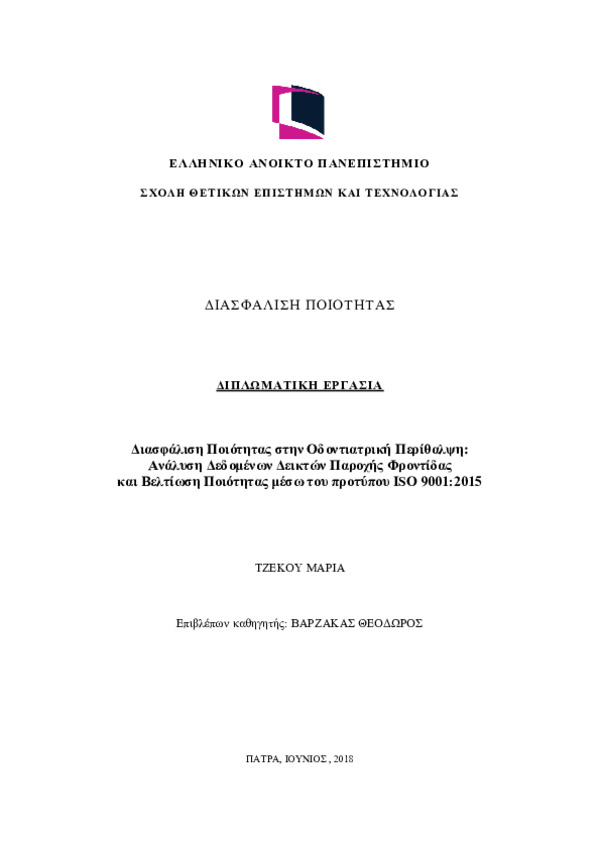 ΕΛΛΗΝΙΚΟ ΑΝΟΙΚΤΟ ΠΑΝΕΠΙΣΤΗΜΙΟ

ΣΧΟΛΗ ΘΕΤΙΚΩΝ ΕΠΙΣΤΗΜΩΝ ΚΑΙ ΤΕΧΝΟΛΟΓΙΑΣ

ΔΙΑΣΦΑΛΙΣΗ ΠΟΙΟΤΗΤΑΣ

ΔΙΠΛΩΜΑΤΙΚΗ ΕΡΓΑΣΙΑ

Διασφάλιση Ποιότητας στην Οδοντιατρική Περίθαλψη: Ανάλυση Δεδομένων Δεικτών Παροχής Φροντίδας και Βελτίωση Ποιότητας μέσω του προτύπου ISO 9001:2015

ΤΖΕΚΟΥ ΜΑΡΙΑ

Επιβλέπων καθηγητής: ΒΑΡΖΑΚΑΣ ΘΕΟΔΩΡΟΣ

ΠΑΤΡΑ, ΙΟΥΝΙΟΣ, 2018